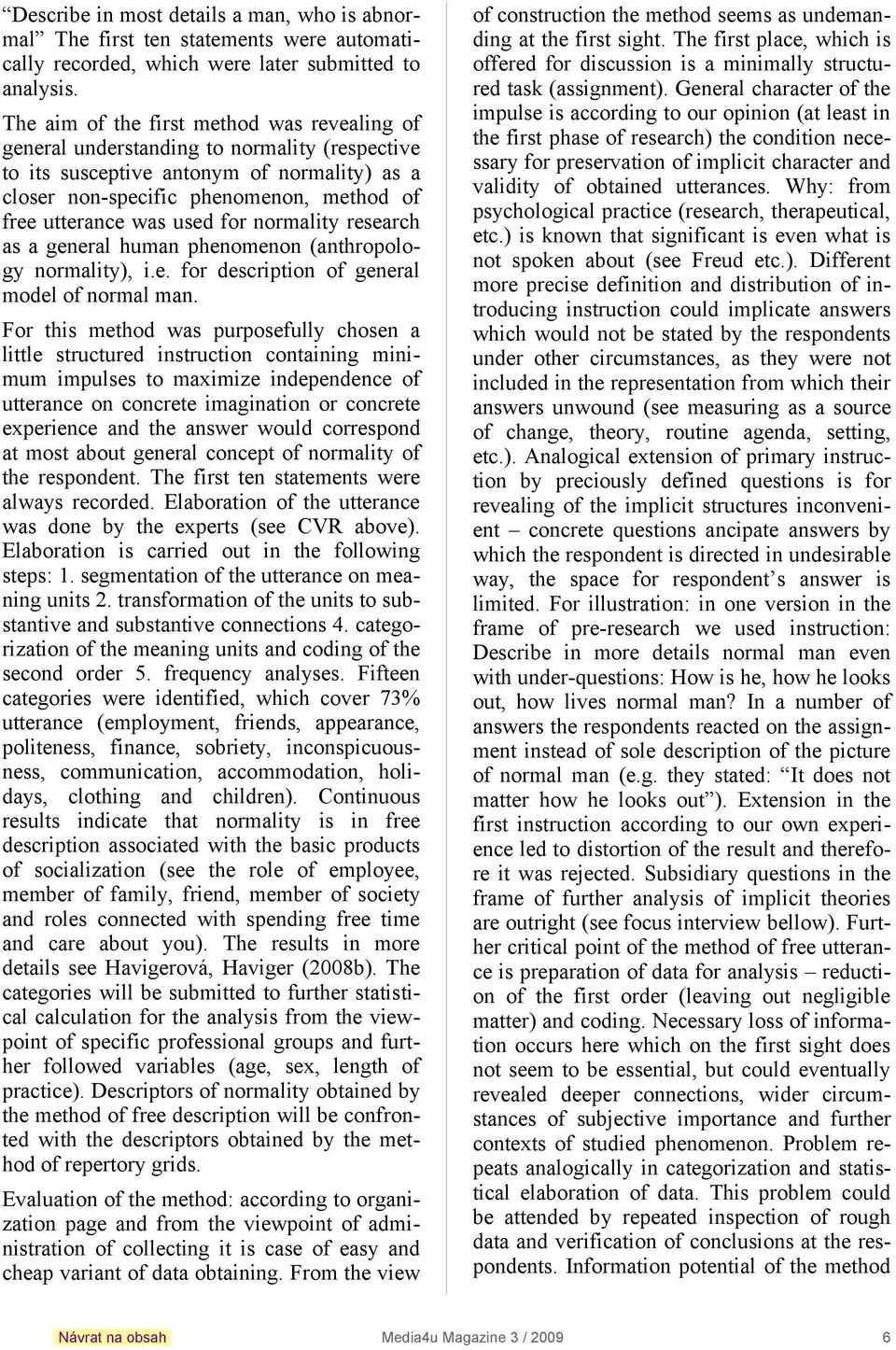 "Describe in most details a man, who is abnormal" The first ten statements were automatically recorded, which were later submitted to analysis.

The aim of the first method was revealing of general understanding to normality (respective to its susceptive antonym of normality) as a closer non-specific phenomenon, method of free utterance was used for normality research as a general human phenomenon (anthropology normality), i.e. for description of general model of normal man.

For this method was purposefully chosen a little structured instruction containing minimum impulses to maximize independence of utterance on concrete imagination or concrete experience and the answer would correspond at most about general concept of normality of the respondent. The first ten statements were always recorded. Elaboration of the utterance was done by the experts (see CVR above). Elaboration is carried out in the following steps: 1. segmentation of the utterance on meaning units 2. transformation of the units to substantive and substantive connections 4. categorization of the meaning units and coding of the second order 5. frequency analyses. Fifteen categories were identified, which cover 73% utterance (employment, friends, appearance, politeness, finance, sobriety, inconspicuousness, communication, accommodation, holidays, clothing and children). Continuous results indicate that normality is in free description associated with the basic products of socialization (see the role of employee, member of family, friend, member of society and roles connected with spending free time and care about you). The results in more details see Havigerová, Haviger (2008b). The categories will be submitted to further statistical calculation for the analysis from the viewpoint of specific professional groups and further followed variables (age, sex, length of practice). Descriptors of normality obtained by the method of free description will be confronted with the descriptors obtained by the method of repertory grids.

Evaluation of the method: according to organization page and from the viewpoint of administration of collecting it is case of easy and cheap variant of data obtaining. From the view of construction the method seems as undemanding at the first sight. The first place, which is offered for discussion is a minimally structured task (assignment). General character of the impulse is according to our opinion (at least in the first phase of research) the condition necessary for preservation of implicit character and validity of obtained utterances. Why: from psychological practice (research, therapeutical, etc.) is known that significant is even what is not spoken about (see Freud etc.). Different more precise definition and distribution of introducing instruction could implicate answers which would not be stated by the respondents under other circumstances, as they were not included in the representation from which their answers unwound (see measuring as a source of change, theory, routine agenda, setting, etc.). Analogical extension of primary instruction by preciously defined questions is for revealing of the implicit structures inconvenient – concrete questions ancipate answers by which the respondent is directed in undesirable way, the space for respondent's answer is limited. For illustration: in one version in the frame of pre-research we used instruction: Describe in more details normal man even with under-questions: How is he, how he looks out, how lives normal man? In a number of answers the respondents reacted on the assignment instead of sole description of the picture of normal man (e.g. they stated: "It does not matter how he looks out"). Extension in the first instruction according to our own experience led to distortion of the result and therefore it was rejected. Subsidiary questions in the frame of further analysis of implicit theories are outright (see focus interview bellow). Further critical point of the method of free utterance is preparation of data for analysis – reduction of the first order (leaving out negligible matter) and coding. Necessary loss of information occurs here which on the first sight does not seem to be essential, but could eventually revealed deeper connections, wider circumstances of subjective importance and further contexts of studied phenomenon. Problem repeats analogically in categorization and statistical elaboration of data. This problem could be attended by repeated inspection of rough data and verification of conclusions at the respondents. Information potential of the method

Návrat na obsah Media4u Magazine 3 / 2009 6